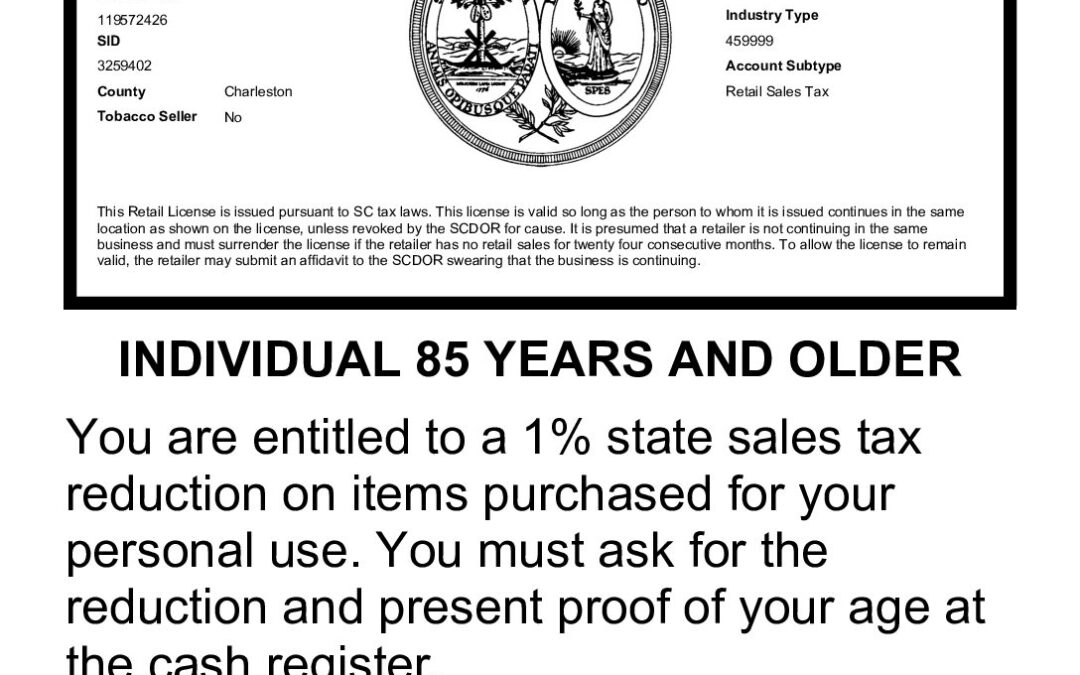 119572426
SID
3259402
County Charleston
Tobacco Seller No

ANIMIS OPIBUSQUE PARATI
SPES

Industry Type
459999
Account Subtype
Retail Sales Tax

This Retail License is issued pursuant to SC tax laws. This license is valid so long as the person to whom it is issued continues in the same location as shown on the license, unless revoked by the SCDOR for cause. It is presumed that a retailer is not continuing in the same business and must surrender the license if the retailer has no retail sales for twenty four consecutive months. To allow the license to remain valid, the retailer may submit an affidavit to the SCDOR swearing that the business is continuing.

INDIVIDUAL 85 YEARS AND OLDER

You are entitled to a 1% state sales tax reduction on items purchased for your personal use. You must ask for the reduction and present proof of your age at the cash register.